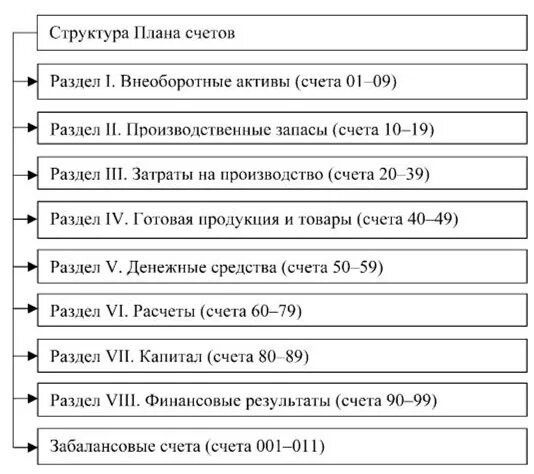 Структура Плана счетов

Раздел I. Внеоборотные активы (счета 01–09)

Раздел II. Производственные запасы (счета 10–19)

Раздел III. Затраты на производство (счета 20–39)

Раздел IV. Готовая продукция и товары (счета 40–49)

Раздел V. Денежные средства (счета 50–59)

Раздел VI. Расчеты (счета 60–79)

Раздел VII. Капитал (счета 80–89)

Раздел VIII. Финансовые результаты (счета 90–99)

Забалансовые счета (счета 001–011)